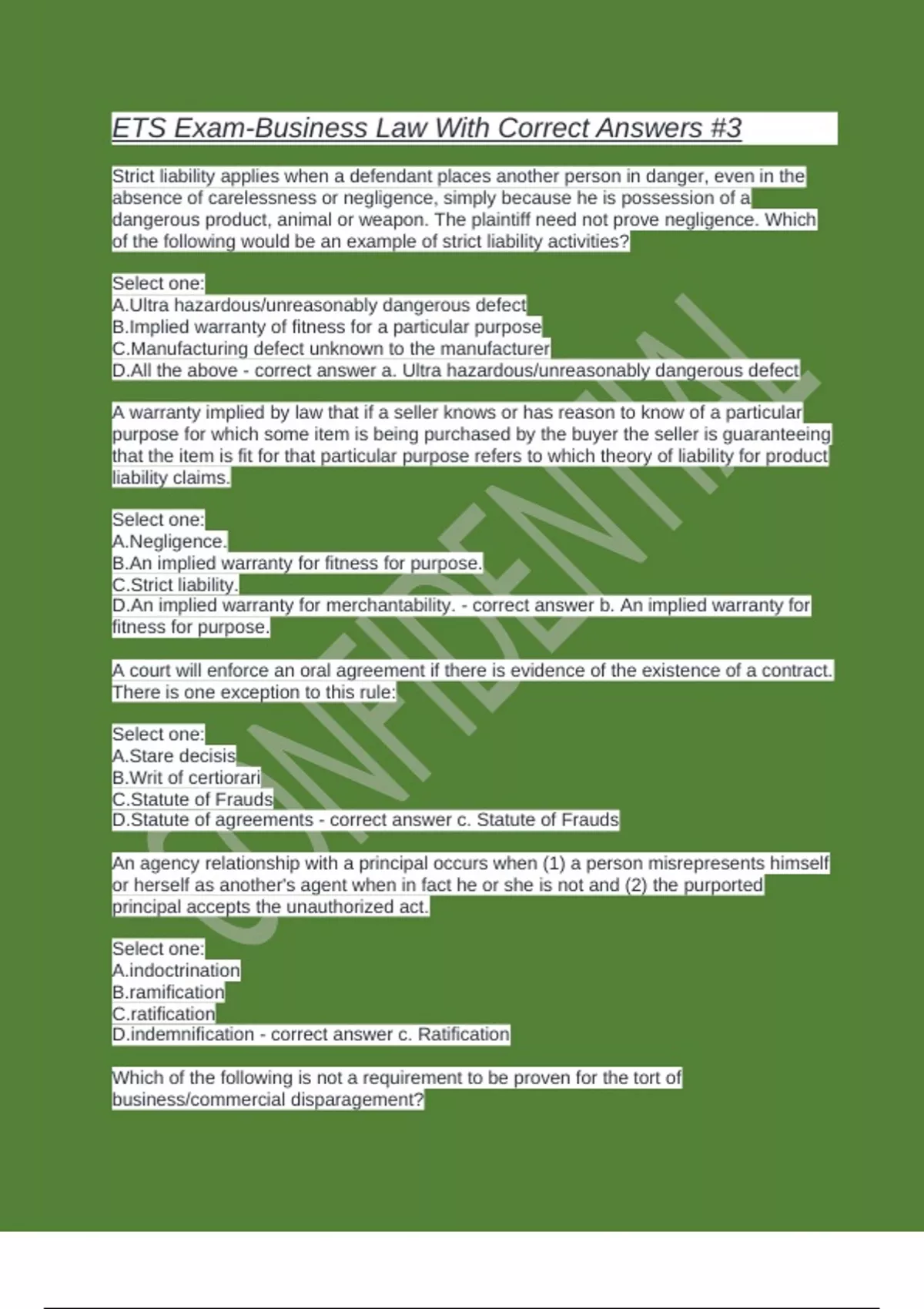 ETS Exam-Business Law With Correct Answers #3

Strict liability applies when a defendant places another person in danger, even in the absence of carelessness or negligence, simply because he is possession of a dangerous product, animal or weapon. The plaintiff need not prove negligence. Which of the following would be an example of strict liability activities?

Select one:
A.Ultra hazardous/unreasonably dangerous defect
B.Implied warranty of fitness for a particular purpose
C.Manufacturing defect unknown to the manufacturer
D.All the above - correct answer a. Ultra hazardous/unreasonably dangerous defect

A warranty implied by law that if a seller knows or has reason to know of a particular purpose for which some item is being purchased by the buyer the seller is guaranteeing that the item is fit for that particular purpose refers to which theory of liability for product liability claims.

Select one:
A.Negligence.
B.An implied warranty for fitness for purpose.
C.Strict liability.
D.An implied warranty for merchantability. - correct answer b. An implied warranty for fitness for purpose.

A court will enforce an oral agreement if there is evidence of the existence of a contract. There is one exception to this rule:

Select one:
A.Stare decisis
B.Writ of certiorari
C.Statute of Frauds
D.Statute of agreements - correct answer c. Statute of Frauds

An agency relationship with a principal occurs when (1) a person misrepresents himself or herself as another's agent when in fact he or she is not and (2) the purported principal accepts the unauthorized act.

Select one:
A.indoctrination
B.ramification
C.ratification
D.indemnification - correct answer c. Ratification

Which of the following is not a requirement to be proven for the tort of business/commercial disparagement?

CONFIDENTIAL